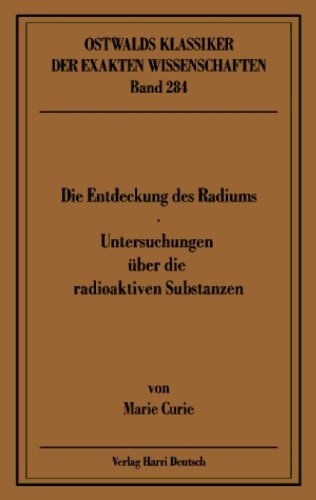 OSTWALDS KLASSIKER
DER EXAKTEN WISSENSCHAFTEN
Band 284

Die Entdeckung des Radiums
.
Untersuchungen
über die
radioaktiven Substanzen

von
Marie Curie

Verlag Harri Deutsch